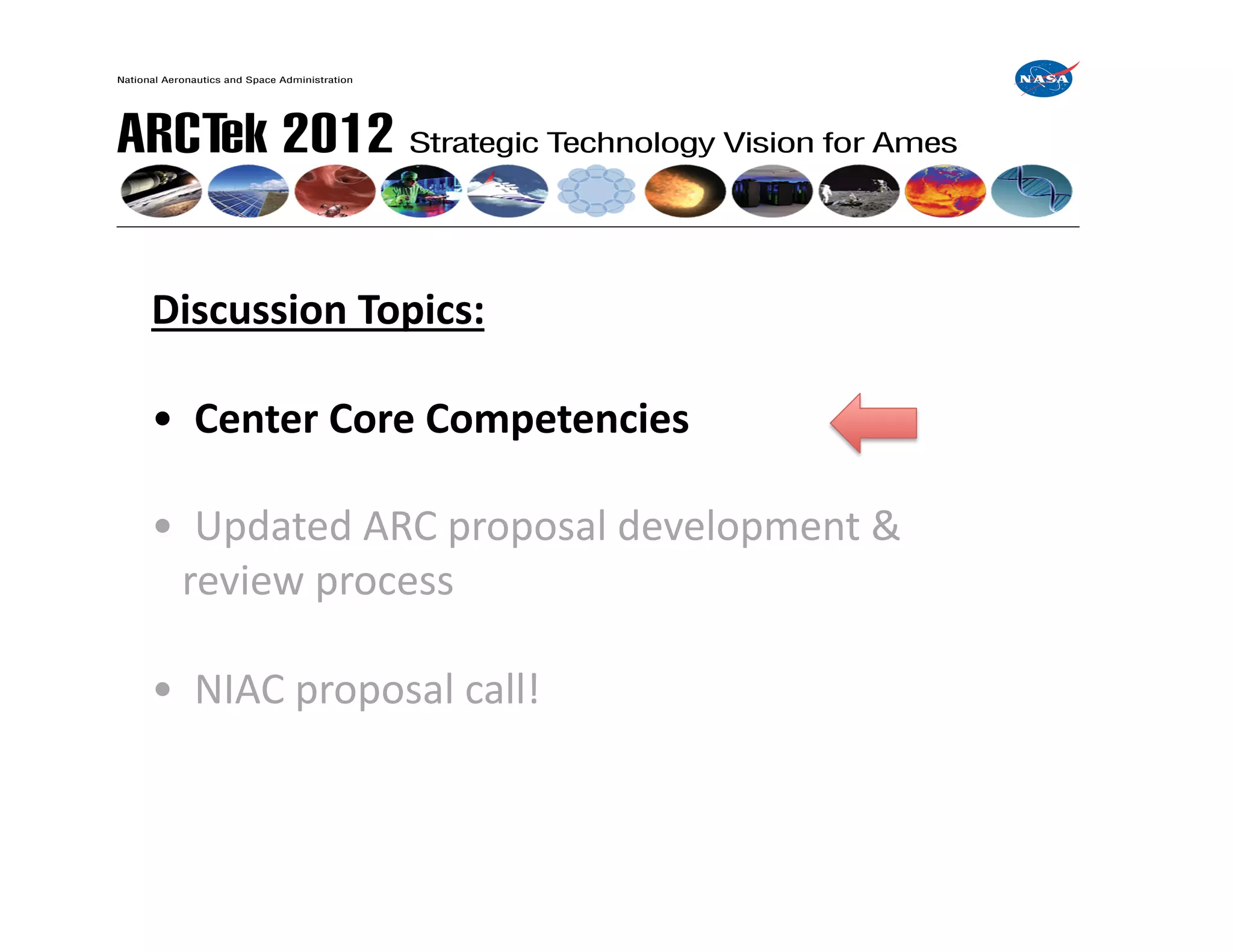 National Aeronautics and Space Administration

NASA

ARCTek 2012 Strategic Technology Vision for Ames

Discussion Topics:

• Center Core Competencies

• Updated ARC proposal development & review process

• NIAC proposal call!